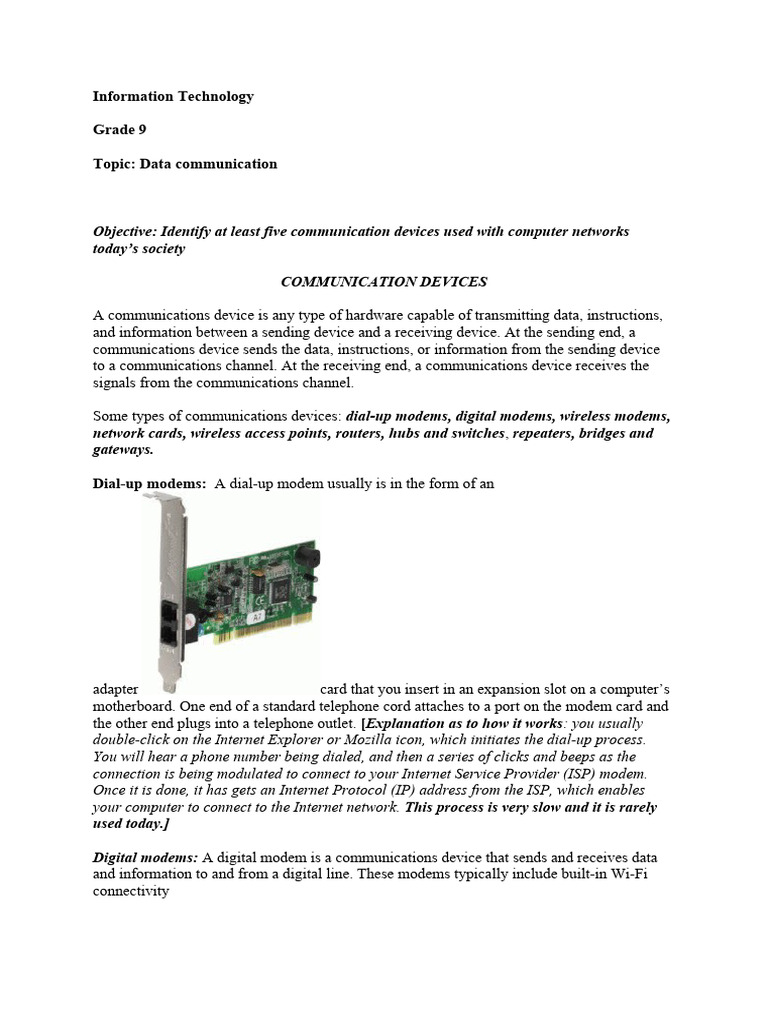 Information Technology

Grade 9

Topic: Data communication

Objective: Identify at least five communication devices used with computer networks today's society

COMMUNICATION DEVICES

A communications device is any type of hardware capable of transmitting data, instructions, and information between a sending device and a receiving device. At the sending end, a communications device sends the data, instructions, or information from the sending device to a communications channel. At the receiving end, a communications device receives the signals from the communications channel.

Some types of communications devices: dial-up modems, digital modems, wireless modems, network cards, wireless access points, routers, hubs and switches, repeaters, bridges and gateways.

Dial-up modems: A dial-up modem usually is in the form of an adapter card that you insert in an expansion slot on a computer's motherboard. One end of a standard telephone cord attaches to a port on the modem card and the other end plugs into a telephone outlet. [Explanation as to how it works: you usually double-click on the Internet Explorer or Mozilla icon, which initiates the dial-up process. You will hear a phone number being dialed, and then a series of clicks and beeps as the connection is being modulated to connect to your Internet Service Provider (ISP) modem. Once it is done, it has gets an Internet Protocol (IP) address from the ISP, which enables your computer to connect to the Internet network. This process is very slow and it is rarely used today.]

Digital modems: A digital modem is a communications device that sends and receives data and information to and from a digital line. These modems typically include built-in Wi-Fi connectivity